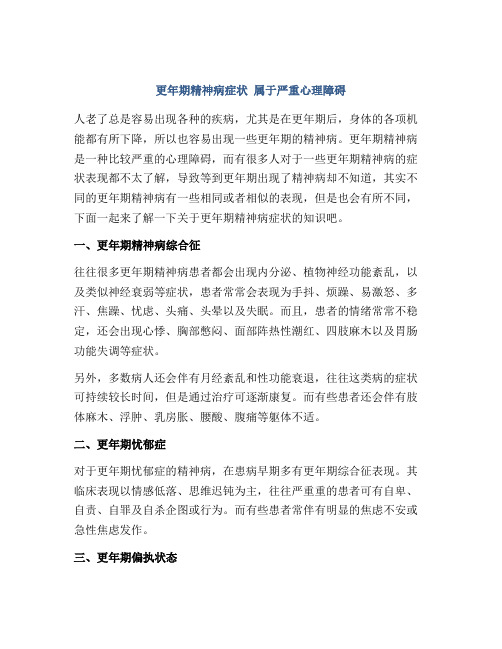 更年期精神病症状 属于严重心理障碍

人老了总是容易出现各种的疾病，尤其是在更年期后，身体的各项机能都有所下降，所以也容易出现一些更年期的精神病。更年期精神病是一种比较严重的心理障碍，而有很多人对于一些更年期精神病的症状表现都不太了解，导致等到更年期出现了精神病却不知道，其实不同的更年期精神病有一些相同或者相似的表现，但是也会有所不同，下面一起来了解一下关于更年期精神病症状的知识吧。

一、更年期精神病综合征

往往很多更年期精神病患者都会出现内分泌、植物神经功能紊乱，以及类似神经衰弱等症状，患者常常会表现为手抖、烦躁、易激怒、多汗、焦躁、忧虑、头痛、头晕以及失眠。而且，患者的情绪常常不稳定，还会出现心悸、胸部憋闷、面部阵热性潮红、四肢麻木以及胃肠功能失调等症状。

另外，多数病人还会伴有月经紊乱和性功能衰退，往往这类病的症状可持续较长时间，但是通过治疗可逐渐康复。而有些患者还会伴有肢体麻木、浮肿、乳房胀、腰酸、腹痛等躯体不适。

二、更年期忧郁症

对于更年期忧郁症的精神病，在患病早期多有更年期综合征表现。其临床表现以情感低落、思维迟钝为主，往往严重重的患者可有自卑、自责、自罪及自杀企图或行为。而有些患者常伴有明显的焦虑不安或急性焦虑发作。

三、更年期偏执状态